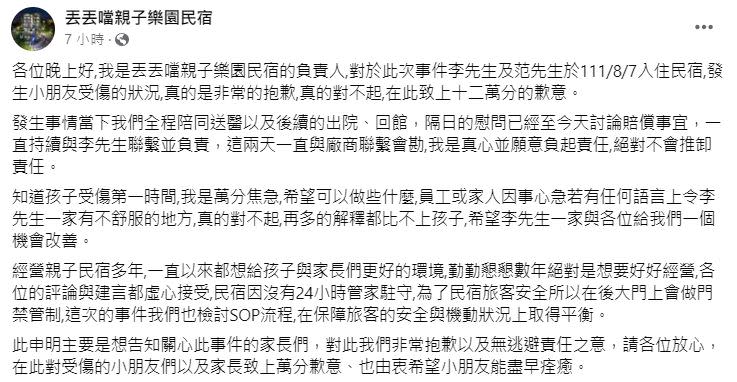 丟丟噹親子樂園民宿
7 小時 ·

各位晚上好,我是丟丟噹親子樂園民宿的負責人,對於此次事件李先生及范先生於111/8/7入住民宿,發生小朋友受傷的狀況,真的是非常的抱歉,真的對不起,在此致上十二萬分的歉意。

發生事情當下我們全程陪同送醫以及後續的出院、回館,隔日的慰問已經至今天討論賠償事宜,一直持續與李先生聯繫並負責,這兩天一直與廠商聯繫會勘,我是真心並願意負起責任,絕對不會推卸責任。

知道孩子受傷第一時間,我是萬分焦急,希望可以做些什麼,員工或家人因事心急若有任何語言上令李先生一家有不舒服的地方,真的對不起,再多的解釋都比不上孩子,希望李先生一家與各位給我們一個機會改善。

經營親子民宿多年,一直以來都想給孩子與家長們更好的環境,勤勤懇懇數年絕對是想要好好經營,各位的評論與建言都虛心接受,民宿因沒有24小時管家駐守,為了民宿旅客安全所以在後大門上會做門禁管制,這次的事件我們也檢討SOP流程,在保障旅客的安全與機動狀況上取得平衡。

此申明主要是想告知關心此事件的家長們,對此我們非常抱歉以及無逃避責任之意,請各位放心,在此對受傷的小朋友們以及家長致上萬分歉意、也由衷希望小朋友能盡早痊癒。